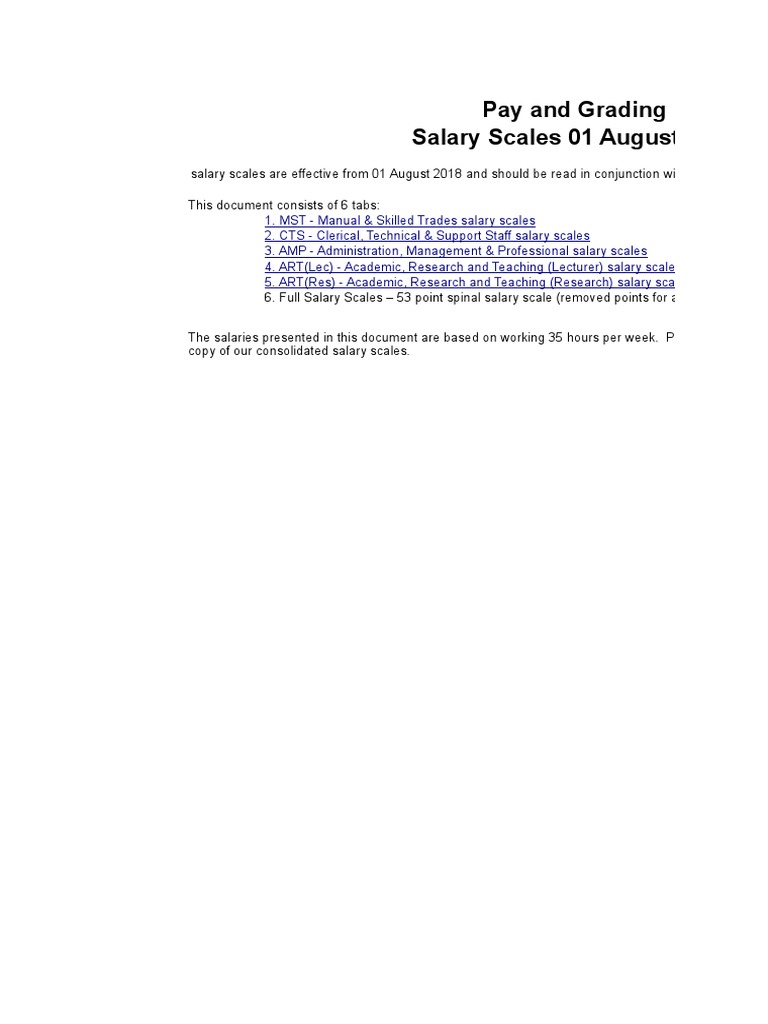 Pay and Grading
Salary Scales 01 August

salary scales are effective from 01 August 2018 and should be read in conjunction wi

This document consists of 6 tabs:
1. MST - Manual & Skilled Trades salary scales
2. CTS - Clerical, Technical & Support Staff salary scales
3. AMP - Administration, Management & Professional salary scales
4. ART(Lec) - Academic, Research and Teaching (Lecturer) salary scale
5. ART(Res) - Academic, Research and Teaching (Research) salary sca
6. Full Salary Scales – 53 point spinal salary scale (removed points for a

The salaries presented in this document are based on working 35 hours per week. P copy of our consolidated salary scales.